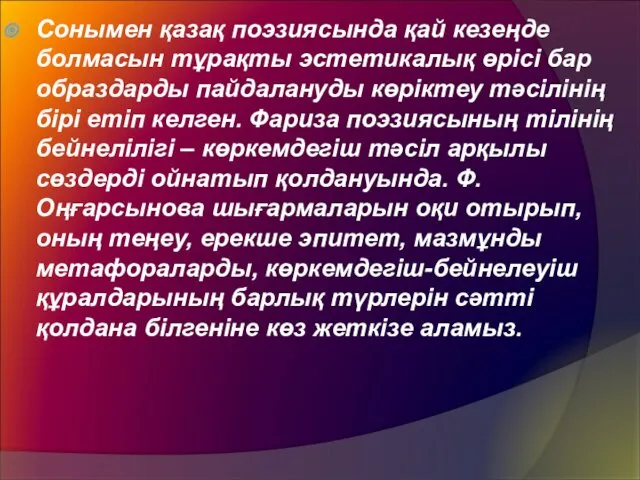 Сонымен қазақ поэзиясында қай кезеңде болмасын тұрақты эстетикалық өрісі бар образдарды пайдалануды көріктеу тәсілінің бірі етіп келген. Фариза поэзиясының тілінің бейнелілігі – көркемдегіш тәсіл арқылы сөздерді ойнатып қолдануында. Ф. Оңғарсынова шығармаларын оқи отырып, оның теңеу, ерекше эпитет, мазмұнды метафораларды, көркемдегіш-бейнелеуіш құралдарының барлық түрлерін сәтті қолдана білгеніне көз жеткізе аламыз.